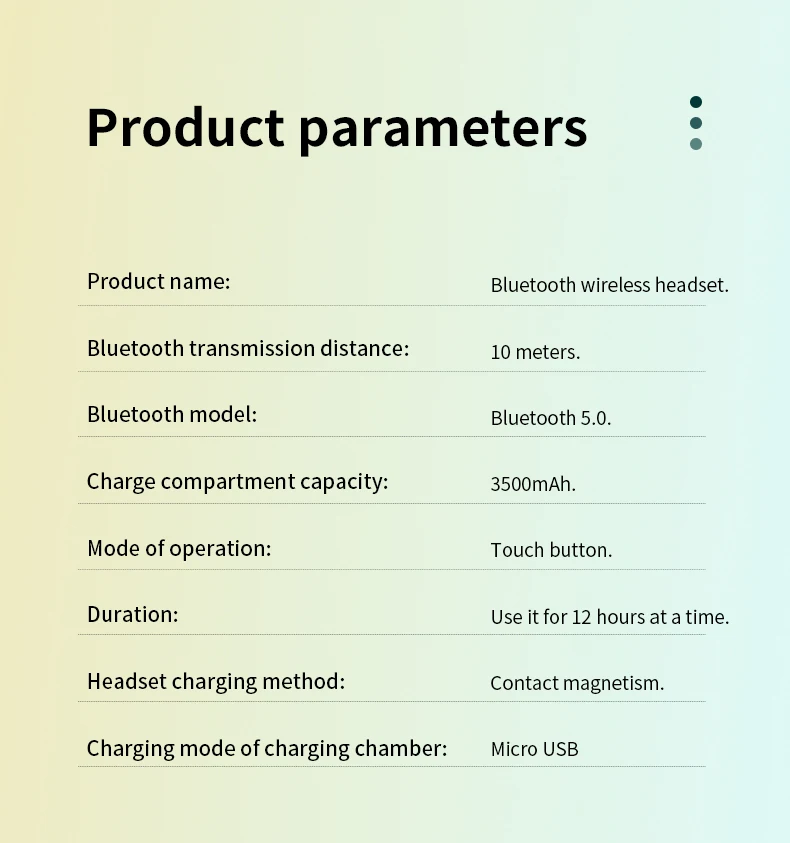 Product parameters

Product name:
Bluetooth wireless headset.

Bluetooth transmission distance:
10 meters.

Bluetooth model:
Bluetooth 5.0.

Charge compartment capacity:
3500mAh.

Mode of operation:
Touch button.

Duration:
Use it for 12 hours at a time.

Headset charging method:
Contact magnetism.

Charging mode of charging chamber:
Micro USB